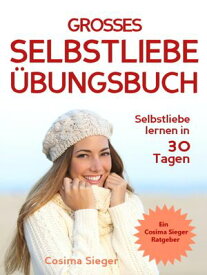 GROSSES
SELBSTLIEBE
ÜBUNGSBUCH

Selbstliebe lernen in 30 Tagen

Ein Cosima Sieger Ratgeber

Cosima Sieger